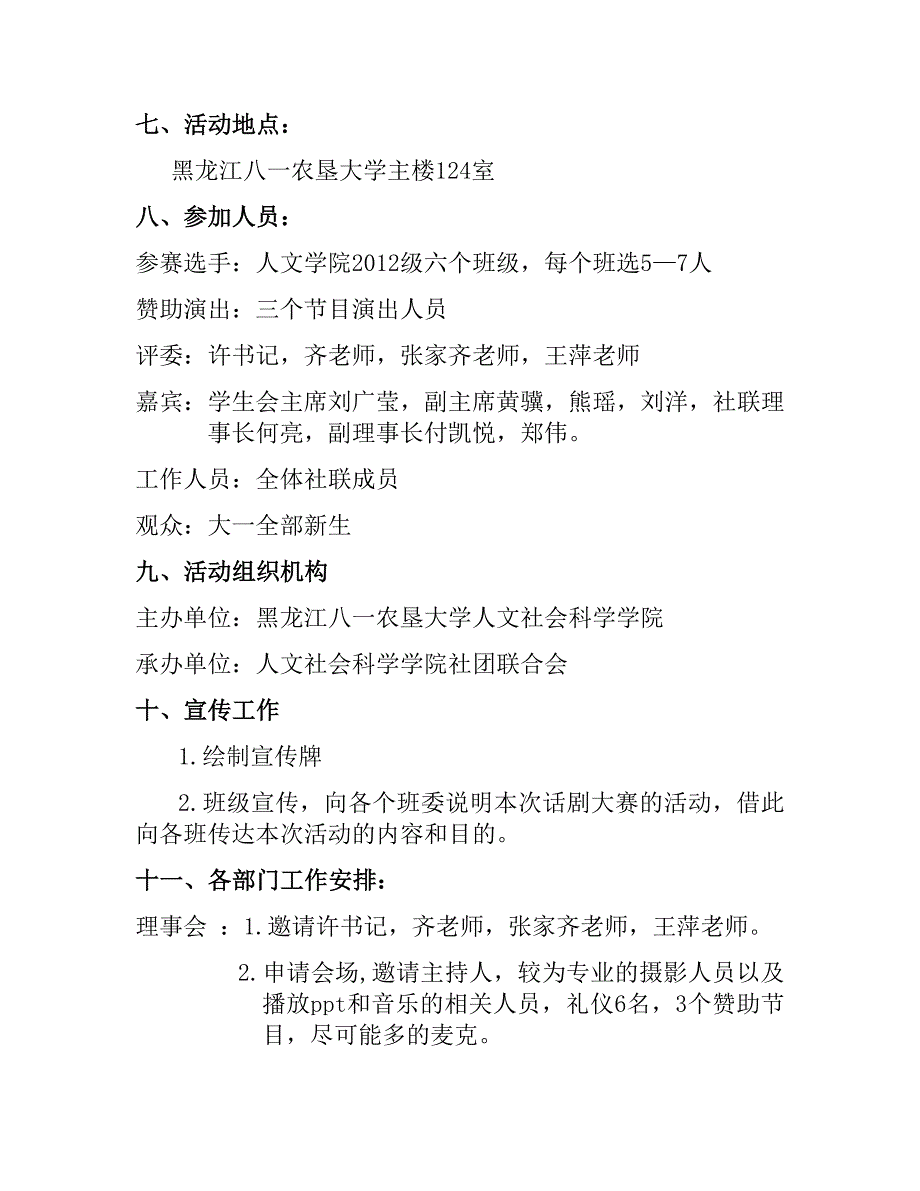 七、活动地点：

黑龙江八一农垦大学主楼124室

八、参加人员：

参赛选手：人文学院2012级六个班级，每个班选5—7人

赞助演出：三个节目演出人员

评委：许书记，齐老师，张家齐老师，王萍老师

嘉宾：学生会主席刘广莹，副主席黄骥，熊瑶，刘洋，社联理事长何亮，副理事长付凯悦，郑伟。

工作人员：全体社联成员

观众：大一全部新生

九、活动组织机构

主办单位：黑龙江八一农垦大学人文社会科学学院

承办单位：人文社会科学学院社团联合会

十、宣传工作

1.绘制宣传牌

2.班级宣传，向各个班委说明本次话剧大赛的活动，借此向各班传达本次活动的内容和目的。

十一、各部门工作安排：

理事会 ：1.邀请许书记，齐老师，张家齐老师，王萍老师。

2.申请会场,邀请主持人，较为专业的摄影人员以及播放ppt和音乐的相关人员，礼仪6名，3个赞助节目，尽可能多的麦克。